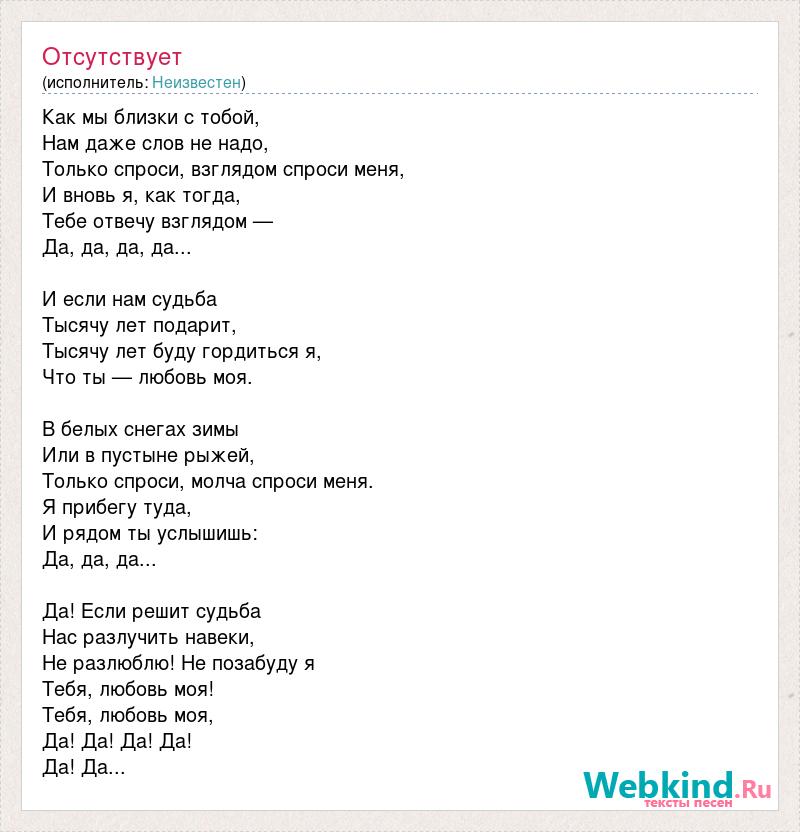 Отсутствует
(исполнитель: Неизвестен)

Как мы близки с тобой,
Нам даже слов не надо,
Только спроси, взглядом спроси меня,
И вновь я, как тогда,
Тебе отвечу взглядом —
Да, да, да, да...

И если нам судьба
Тысячу лет подарит,
Тысячу лет буду гордиться я,
Что ты — любовь моя.

В белых снегах зимы
Или в пустыне рыжей,
Только спроси, молча спроси меня.
Я прибегу туда,
И рядом ты услышишь:
Да, да, да...

Да! Если решит судьба
Нас разлучить навеки,
Не разлюблю! Не позабуду я
Тебя, любовь моя!
Тебя, любовь моя,
Да! Да! Да! Да!
Да! Да...

Webkind.Ru
тексты песен